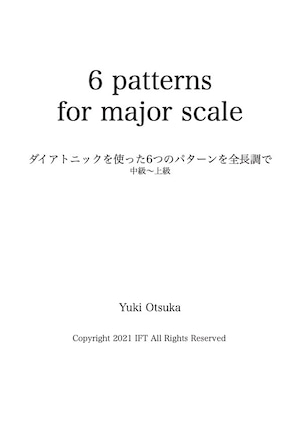 6 patterns
for major scale

ダイアトニックを使った6つのパターンを全長調で
中級〜上級

Yuki Otsuka

Copyright 2021 IFT All Rights Reserved